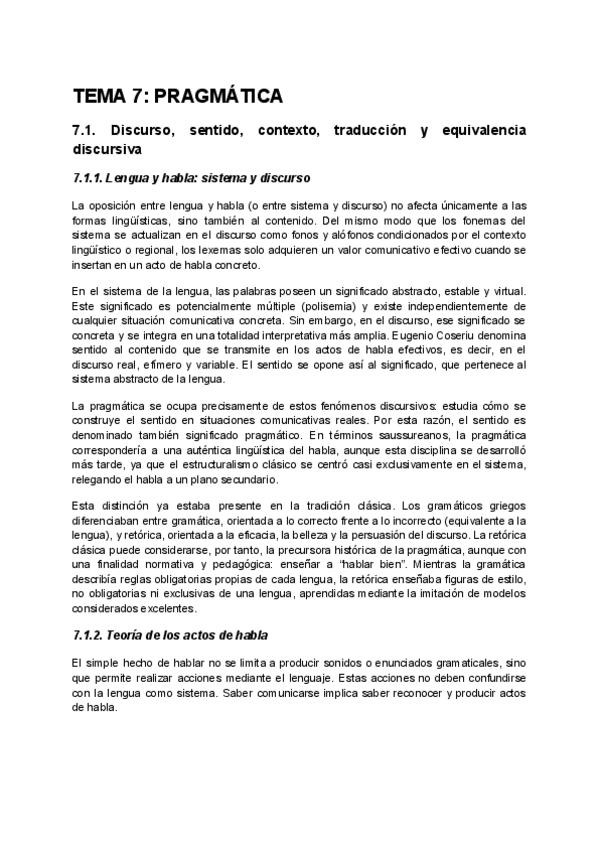 TEMA 7: PRAGMÁTICA

7.1. Discurso, sentido, contexto, traducción y equivalencia discursiva

7.1.1. Lengua y habla: sistema y discurso

La oposición entre lengua y habla (o entre sistema y discurso) no afecta únicamente a las formas lingüísticas, sino también al contenido. Del mismo modo que los fonemas del sistema se actualizan en el discurso como fonos y alófonos condicionados por el contexto lingüístico o regional, los lexemas solo adquieren un valor comunicativo efectivo cuando se insertan en un acto de habla concreto.

En el sistema de la lengua, las palabras poseen un significado abstracto, estable y virtual. Este significado es potencialmente múltiple (polisemia) y existe independientemente de cualquier situación comunicativa concreta. Sin embargo, en el discurso, ese significado se concreta y se integra en una totalidad interpretativa más amplia. Eugenio Coseriu denomina sentido al contenido que se transmite en los actos de habla efectivos, es decir, en el discurso real, efímero y variable. El sentido se opone así al significado, que pertenece al sistema abstracto de la lengua.

La pragmática se ocupa precisamente de estos fenómenos discursivos: estudia cómo se construye el sentido en situaciones comunicativas reales. Por esta razón, el sentido es denominado también significado pragmático. En términos saussureanos, la pragmática correspondería a una auténtica lingüística del habla, aunque esta disciplina se desarrolló más tarde, ya que el estructuralismo clásico se centró casi exclusivamente en el sistema, relegando el habla a un plano secundario.

Esta distinción ya estaba presente en la tradición clásica. Los gramáticos griegos diferenciaban entre gramática, orientada a lo correcto frente a lo incorrecto (equivalente a la lengua), y retórica, orientada a la eficacia, la belleza y la persuasión del discurso. La retórica clásica puede considerarse, por tanto, la precursora histórica de la pragmática, aunque con una finalidad normativa y pedagógica: enseñar a "hablar bien". Mientras la gramática describía reglas obligatorias propias de cada lengua, la retórica enseñaba figuras de estilo, no obligatorias ni exclusivas de una lengua, aprendidas mediante la imitación de modelos considerados excelentes.

7.1.2. Teoría de los actos de habla

El simple hecho de hablar no se limita a producir sonidos o enunciados gramaticales, sino que permite realizar acciones mediante el lenguaje. Estas acciones no deben confundirse con la lengua como sistema. Saber comunicarse implica saber reconocer y producir actos de habla.